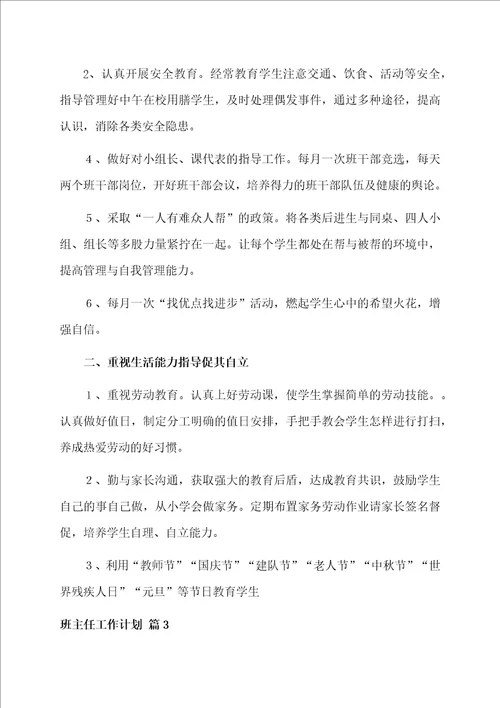 2、认真开展安全教育。经常教育学生注意交通、饮食、活动等安全，指导管理好中午在校用膳学生，及时处理偶发事件，通过多种途径，提高认识，消除各类安全隐患。

4、做好对小组长、课代表的指导工作。每月一次班干部竞选，每天两个班干部岗位，开好班干部会议，培养得力的班干部队伍及健康的舆论。

5、采取“一人有难众人帮”的政策。将各类后进生与同桌、四人小组、组长等多股力量紧拧在一起。让每个学生都处在帮与被帮的环境中，提高管理与自我管理能力。

6、每月一次“找优点找进步”活动，燃起学生心中的希望火花，增强自信。

二、重视生活能力指导促其自立

1、重视劳动教育。认真上好劳动课，使学生掌握简单的劳动技能。。认真做好值日，制定分工明确的值日安排，手把手教会学生怎样进行打扫，养成热爱劳动的好习惯。

2、勤与家长沟通，获取强大的教育后盾，达成教育共识，鼓励学生自己的事自己做，从小学会做家务。定期布置家务劳动作业请家长签名督促，培养学生自理、自立能力。

3、利用“教师节”“国庆节”“建队节”“老人节”“中秋节”“世界残疾人日”“元旦”等节日教育学生

班主任工作计划 篇3